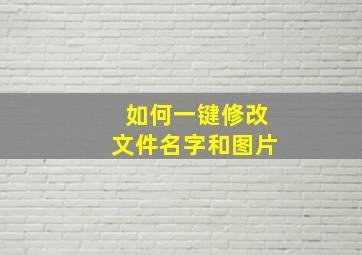 如何一键修改
文件名字和图片